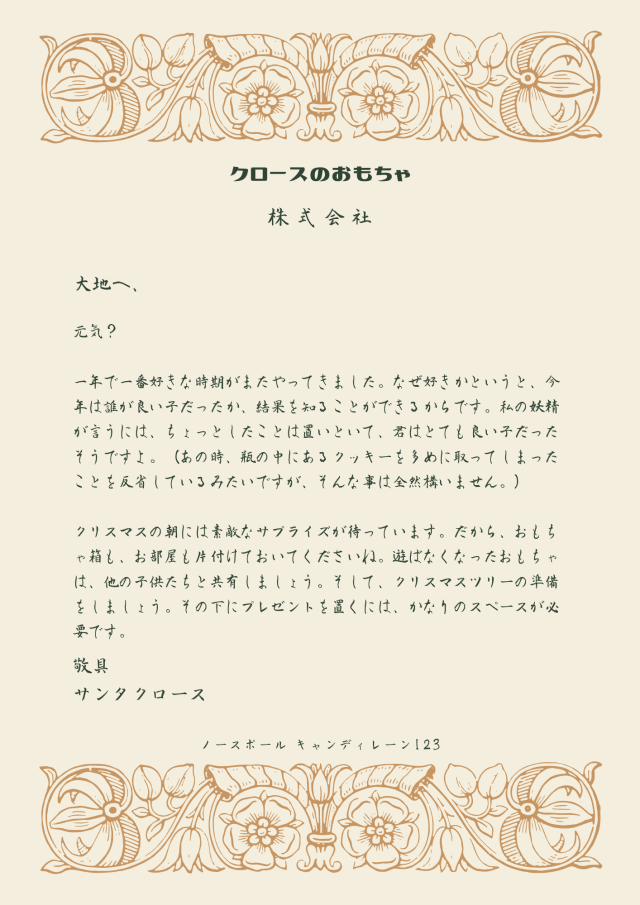 クロースのおもちゃ

株式会社

大地へ、

元気？

一年で一番好きな時期がまたやってきました。なぜ好きかというと、今年は誰が良い子だったか、結果を知ることができるからです。私の妖精が言うには、ちょっとしたことは置いといて、君はとても良い子だったそうですよ。（あの時、瓶の中にあるクッキーを多めに取ってしまったことを反省しているみたいですが、そんな事は全然構いません。）

クリスマスの朝には素敵なサプライズが待っています。だから、おもちゃ箱も、お部屋も片付けておいてくださいね。遊ばなくなったおもちゃは、他の子供たちと共有しましょう。そして、クリスマスツリーの準備をしましょう。その下にプレゼントを置くには、かなりのスペースが必要です。

敬具
サンタクロース

ノースポール キャンディレーン123